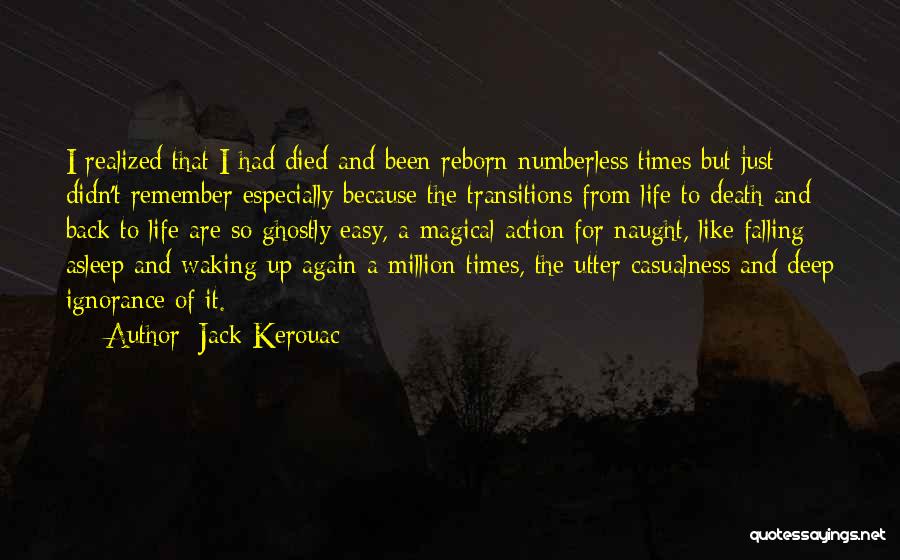 I realized that I had died and been reborn numberless times but just didn't remember especially because the transitions from life to death and back to life are so ghostly easy, a magical action for naught, like falling asleep and waking up again a million times, the utter casualness and deep ignorance of it.

Author: Jack Kerouac

quotessayings.net